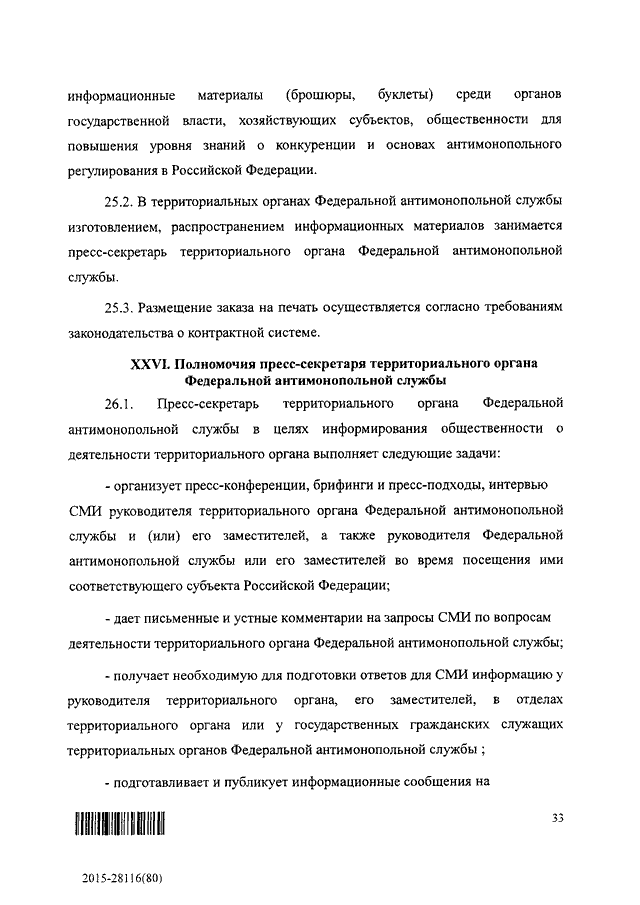 информационные материалы (брошюры, буклеты) среди органов государственной власти, хозяйствующих субъектов, общественности для повышения уровня знаний о конкуренции и основах антимонопольного регулирования в Российской Федерации.

25.2. В территориальных органах Федеральной антимонопольной службы изготовлением, распространением информационных материалов занимается пресс-секретарь территориального органа Федеральной антимонопольной службы.

25.3. Размещение заказа на печать осуществляется согласно требованиям законодательства о контрактной системе.

XXVI. Полномочия пресс-секретаря территориального органа Федеральной антимонопольной службы

26.1. Пресс-секретарь территориального органа Федеральной антимонопольной службы в целях информирования общественности о деятельности территориального органа выполняет следующие задачи:

- организует пресс-конференции, брифинги и пресс-подходы, интервью СМИ руководителя территориального органа Федеральной антимонопольной службы и (или) его заместителей, а также руководителя Федеральной антимонопольной службы или его заместителей во время посещения ими соответствующего субъекта Российской Федерации;

- дает письменные и устные комментарии на запросы СМИ по вопросам деятельности территориального органа Федеральной антимонопольной службы;

- получает необходимую для подготовки ответов для СМИ информацию у руководителя территориального органа, его заместителей, в отделах территориального органа или у государственных гражданских служащих территориальных органов Федеральной антимонопольной службы ;

- подготавливает и публикует информационные сообщения на

33

2015-28116(80)